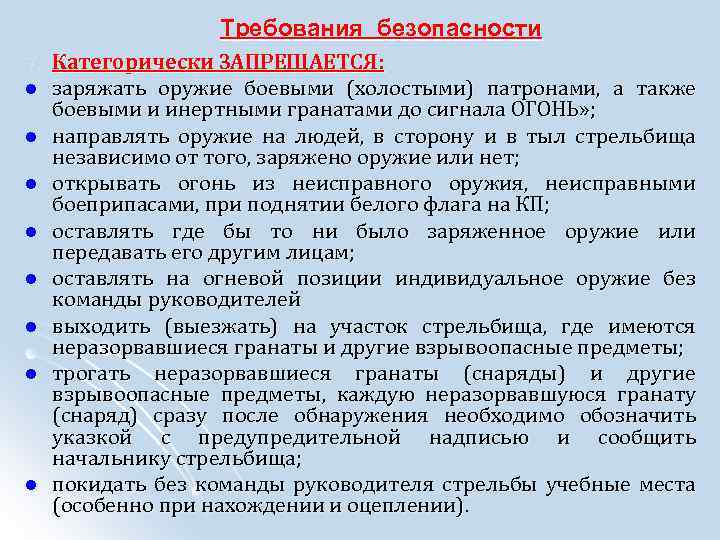 Требования безопасности

Категорически ЗАПРЕЩАЕТСЯ:

- заряжать оружие боевыми (холостыми) патронами, а также боевыми и инертными гранатами до сигнала ОГОНЬ»;
- направлять оружие на людей, в сторону и в тыл стрельбища независимо от того, заряжено оружие или нет;
- открывать огонь из неисправного оружия, неисправными боеприпасами, при поднятии белого флага на КП;
- оставлять где бы то ни было заряженное оружие или передавать его другим лицам;
- оставлять на огневой позиции индивидуальное оружие без команды руководителей
- выходить (выезжать) на участок стрельбища, где имеются неразорвавшиеся гранаты и другие взрывоопасные предметы;
- трогать неразорвавшиеся гранаты (снаряды) и другие взрывоопасные предметы, каждую неразорвавшуюся гранату (снаряд) сразу после обнаружения необходимо обозначить указкой с предупредительной надписью и сообщить начальнику стрельбища;
- покидать без команды руководителя стрельбы учебные места (особенно при нахождении и оцеплении).